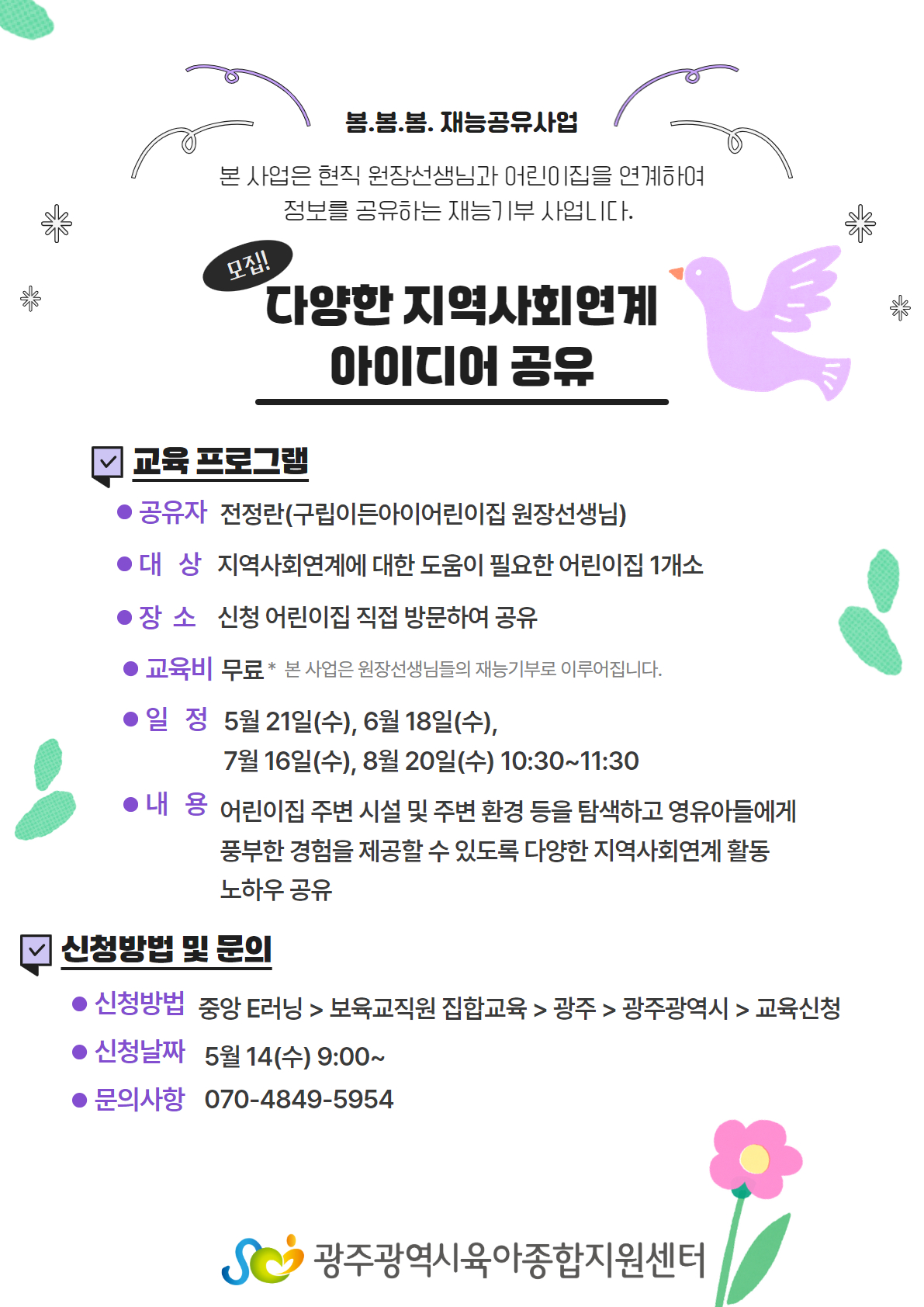 봄.봄.봄. 재능공유사업

본 사업은 현직 원장선생님과 어린이집을 연계하여 정보를 공유하는 재능기부 사업니다.

모집!

다양한 지역사회연계 아이디어 공유

교육 프로그램

● 공유자 전정란(구립이든아이어린이집 원장선생님)

● 대 상 지역사회연계에 대한 도움이 필요한 어린이집 1개소

● 장 소 신청 어린이집 직접 방문하여 공유

● 교육비 무료 * 본 사업은 원장선생님들의 재능기부로 이루어집니다.

● 일 정 5월 21일(수), 6월 18일(수), 7월 16일(수), 8월 20일(수) 10:30~11:30

● 내 용 어린이집 주변 시설 및 주변 환경 등을 탐색하고 영유아들에게 풍부한 경험을 제공할 수 있도록 다양한 지역사회연계 활동 노하우 공유

신청방법 및 문의

● 신청방법 중앙 E러닝 > 보육교직원 집합교육 > 광주 > 광주광역시 > 교육신청

● 신청날짜 5월 14(수) 9:00~

● 문의사항 070-4849-5954

광주광역시육아종합지원센터